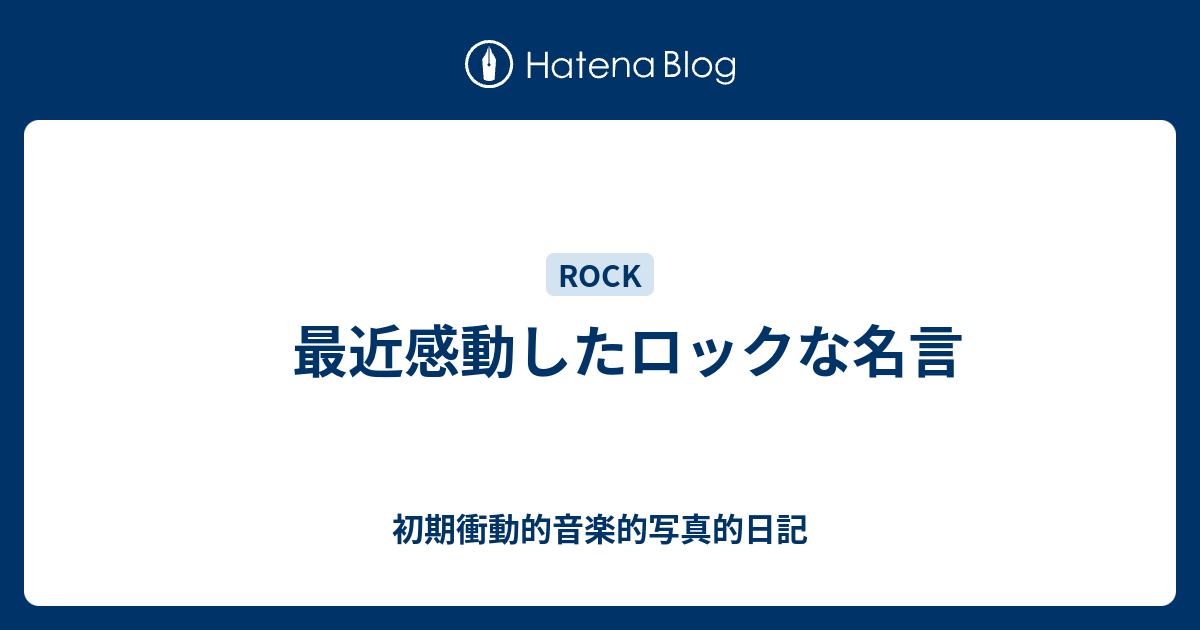 Hatena Blog

ROCK

最近感動したロックな名言

初期衝動的音楽的写真的日記